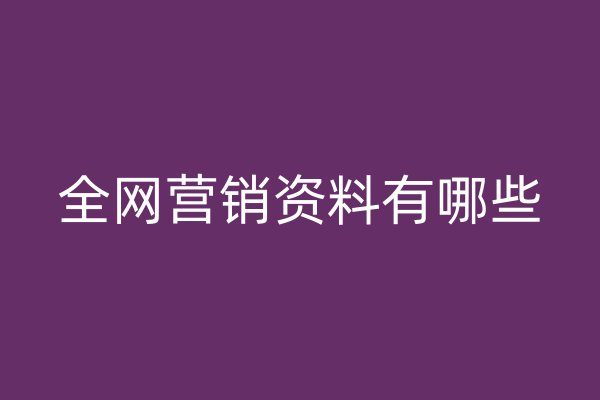 全网营销资料有哪些